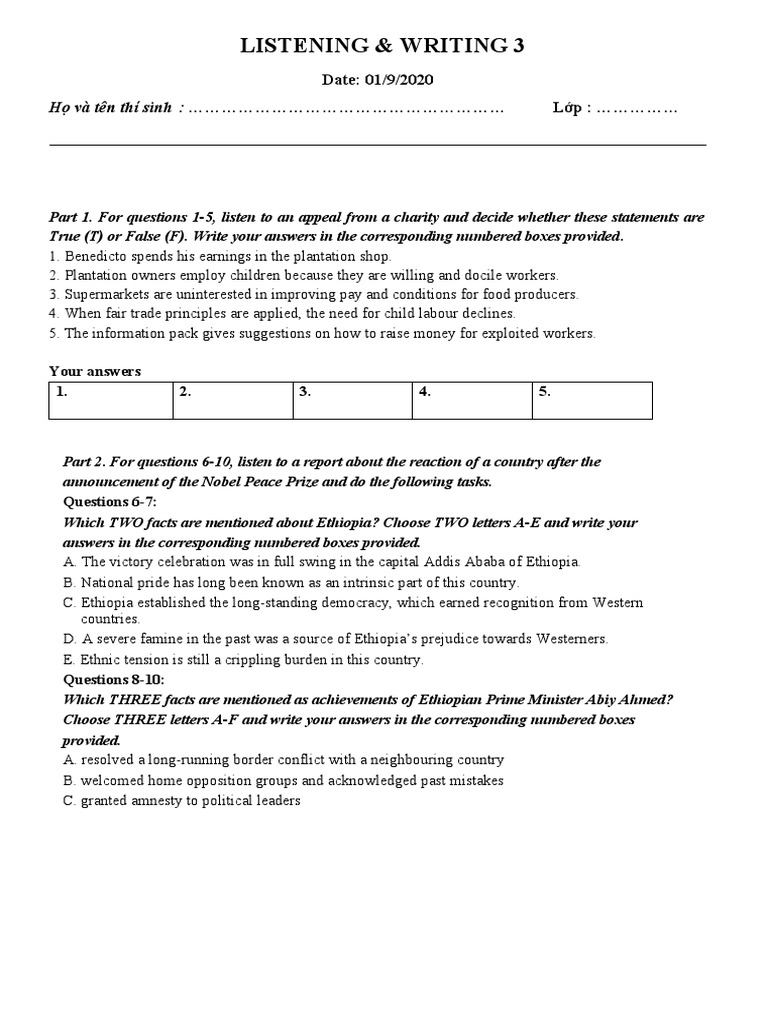 LISTENING & WRITING 3

Date: 01/9/2020

Họ và tên thí sinh : …………………………………………………… Lớp : ……………

Part 1. For questions 1-5, listen to an appeal from a charity and decide whether these statements are True (T) or False (F). Write your answers in the corresponding numbered boxes provided.
1. Benedicto spends his earnings in the plantation shop.
2. Plantation owners employ children because they are willing and docile workers.
3. Supermarkets are uninterested in improving pay and conditions for food producers.
4. When fair trade principles are applied, the need for child labour declines.
5. The information pack gives suggestions on how to raise money for exploited workers.

Your answers

| 1. | 2. | 3. | 4. | 5. |
|---|---|---|---|---|

Part 2. For questions 6-10, listen to a report about the reaction of a country after the announcement of the Nobel Peace Prize and do the following tasks.
Questions 6-7:
Which TWO facts are mentioned about Ethiopia? Choose TWO letters A-E and write your answers in the corresponding numbered boxes provided.
A. The victory celebration was in full swing in the capital Addis Ababa of Ethiopia.
B. National pride has long been known as an intrinsic part of this country.
C. Ethiopia established the long-standing democracy, which earned recognition from Western countries.
D. A severe famine in the past was a source of Ethiopia's prejudice towards Westerners.
E. Ethnic tension is still a crippling burden in this country.
Questions 8-10:
Which THREE facts are mentioned as achievements of Ethiopian Prime Minister Abiy Ahmed? Choose THREE letters A-F and write your answers in the corresponding numbered boxes provided.
A. resolved a long-running border conflict with a neighbouring country
B. welcomed home opposition groups and acknowledged past mistakes
C. granted amnesty to political leaders